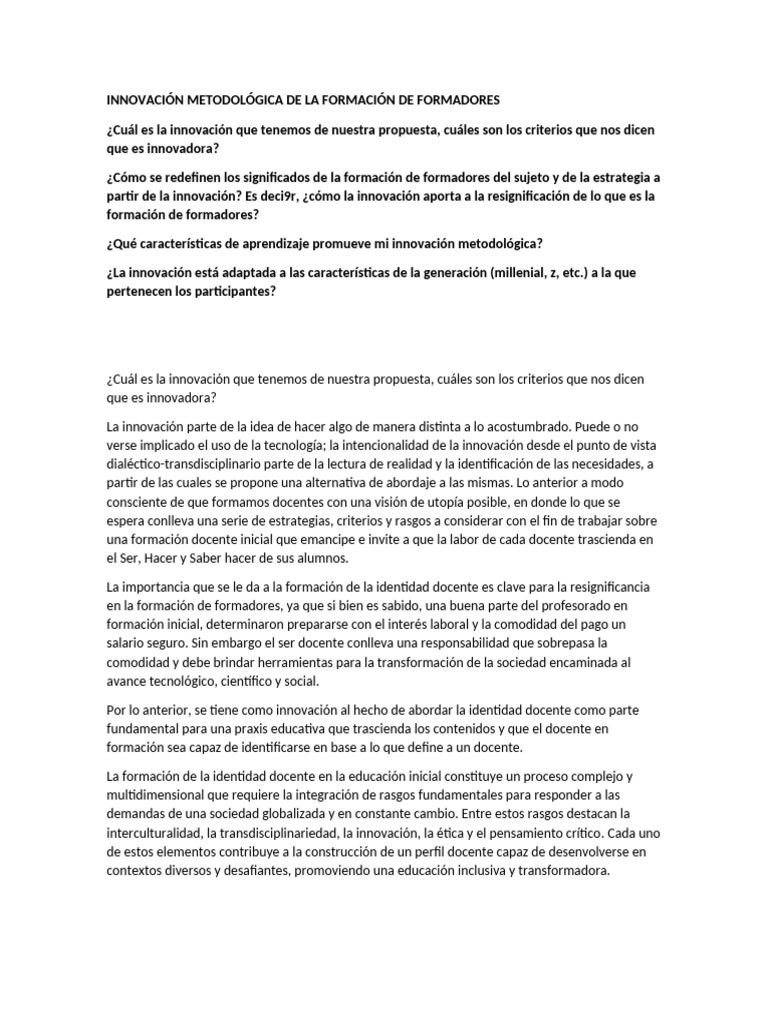 INNOVACIÓN METODOLÓGICA DE LA FORMACIÓN DE FORMADORES

¿Cuál es la innovación que tenemos de nuestra propuesta, cuáles son los criterios que nos dicen que es innovadora?

¿Cómo se redefinen los significados de la formación de formadores del sujeto y de la estrategia a partir de la innovación? Es deci9r, ¿cómo la innovación aporta a la resignificación de lo que es la formación de formadores?

¿Qué características de aprendizaje promueve mi innovación metodológica?

¿La innovación está adaptada a las características de la generación (millenial, z, etc.) a la que pertenecen los participantes?

¿Cuál es la innovación que tenemos de nuestra propuesta, cuáles son los criterios que nos dicen que es innovadora?

La innovación parte de la idea de hacer algo de manera distinta a lo acostumbrado. Puede o no verse implicado el uso de la tecnología; la intencionalidad de la innovación desde el punto de vista dialéctico-transdisciplinario parte de la lectura de realidad y la identificación de las necesidades, a partir de las cuales se propone una alternativa de abordaje a las mismas. Lo anterior a modo consciente de que formamos docentes con una visión de utopía posible, en donde lo que se espera conlleva una serie de estrategias, criterios y rasgos a considerar con el fin de trabajar sobre una formación docente inicial que emancipe e invite a que la labor de cada docente trascienda en el Ser, Hacer y Saber hacer de sus alumnos.

La importancia que se le da a la formación de la identidad docente es clave para la resignificancia en la formación de formadores, ya que si bien es sabido, una buena parte del profesorado en formación inicial, determinaron prepararse con el interés laboral y la comodidad del pago un salario seguro. Sin embargo el ser docente conlleva una responsabilidad que sobrepasa la comodidad y debe brindar herramientas para la transformación de la sociedad encaminada al avance tecnológico, científico y social.

Por lo anterior, se tiene como innovación al hecho de abordar la identidad docente como parte fundamental para una praxis educativa que trascienda los contenidos y que el docente en formación sea capaz de identificarse en base a lo que define a un docente.

La formación de la identidad docente en la educación inicial constituye un proceso complejo y multidimensional que requiere la integración de rasgos fundamentales para responder a las demandas de una sociedad globalizada y en constante cambio. Entre estos rasgos destacan la interculturalidad, la transdisciplinariedad, la innovación, la ética y el pensamiento crítico. Cada uno de estos elementos contribuye a la construcción de un perfil docente capaz de desenvolverse en contextos diversos y desafiantes, promoviendo una educación inclusiva y transformadora.